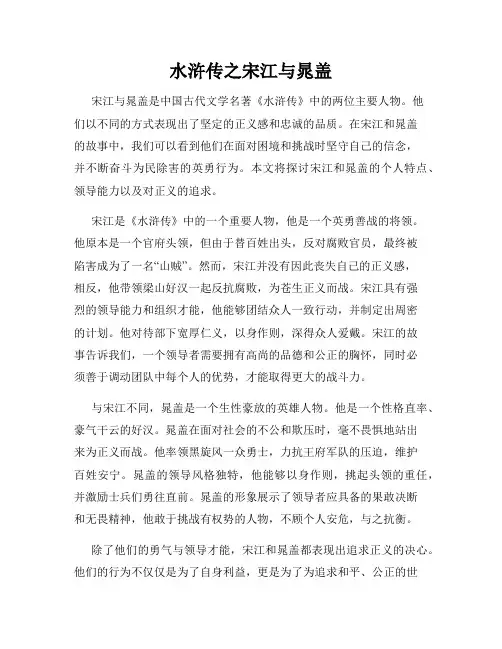 水浒传之宋江与晁盖

宋江与晁盖是中国古代文学名著《水浒传》中的两位主要人物。他们以不同的方式表现出了坚定的正义感和忠诚的品质。在宋江和晁盖的故事中，我们可以看到他们在面对困境和挑战时坚守自己的信念，并不断奋斗为民除害的英勇行为。本文将探讨宋江和晁盖的个人特点、领导能力以及对正义的追求。

宋江是《水浒传》中的一个重要人物，他是一个英勇善战的将领。他原本是一个官府头领，但由于替百姓出头，反对腐败官员，最终被陷害成为了一名“山贼”。然而，宋江并没有因此丧失自己的正义感，相反，他带领梁山好汉一起反抗腐败，为苍生正义而战。宋江具有强烈的领导能力和组织才能，他能够团结众人一致行动，并制定出周密的计划。他对待部下宽厚仁义，以身作则，深得众人爱戴。宋江的故事告诉我们，一个领导者需要拥有高尚的品德和公正的胸怀，同时必须善于调动团队中每个人的优势，才能取得更大的战斗力。

与宋江不同，晁盖是一个生性豪放的英雄人物。他是一个性格直率、豪气干云的好汉。晁盖在面对社会的不公和欺压时，毫不畏惧地站出来为正义而战。他率领黑旋风一众勇士，力抗王府军队的压迫，维护百姓安宁。晁盖的领导风格独特，他能够以身作则，挑起头领的重任，并激励士兵们勇往直前。晁盖的形象展示了领导者应具备的果敢决断和无畏精神，他敢于挑战有权势的人物，不顾个人安危，与之抗衡。

除了他们的勇气与领导才能，宋江和晁盖都表现出追求正义的决心。他们的行为不仅仅是为了自身利益，更是为了为追求和平、公正的世